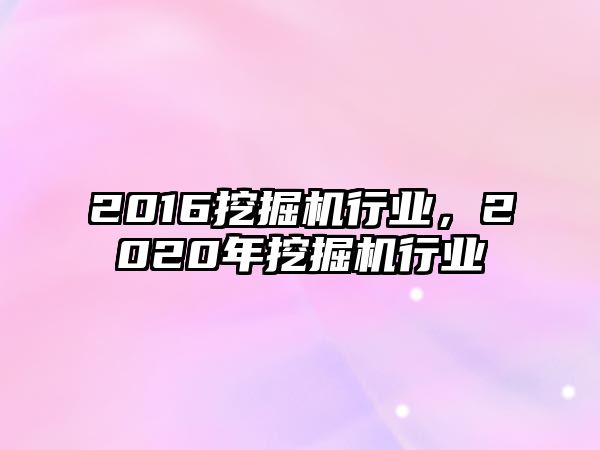 2016挖掘机行业，2020年挖掘机行业